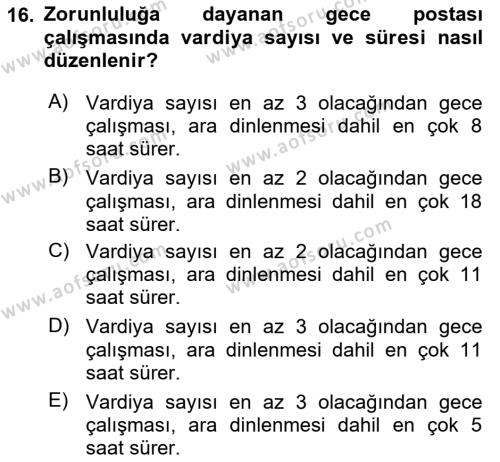 16. Zorunluluğa dayanan gece postası çalışmasında vardiya sayısı ve süresi nasıl düzenlenir?

A) Vardiya sayısı en az 3 olacağından gece çalışması, ara dinlenmesi dahil en çok 8 saat sürer.

B) Vardiya sayısı en az 2 olacağından gece çalışması, ara dinlenmesi dahil en çok 18 saat sürer.

C) Vardiya sayısı en az 2 olacağından gece çalışması, ara dinlenmesi dahil en çok 11 saat sürer.

D) Vardiya sayısı en az 3 olacağından gece çalışması, ara dinlenmesi dahil en çok 11 saat sürer.

E) Vardiya sayısı en az 3 olacağından gece çalışması, ara dinlenmesi dahil en çok 5 saat sürer.

www.aofsoru.com